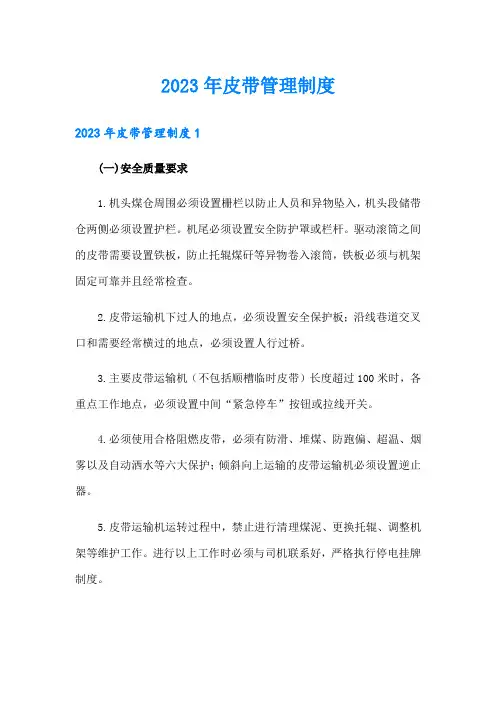 2023年皮带管理制度

2023年皮带管理制度1

(一)安全质量要求

1.机头煤仓周围必须设置栅栏以防止人员和异物坠入，机头段储带仓两侧必须设置护栏。机尾必须设置安全防护罩或栏杆。驱动滚筒之间的皮带需要设置铁板，防止托辊煤矸等异物卷入滚筒，铁板必须与机架固定可靠并且经常检查。

2.皮带运输机下过人的地点，必须设置安全保护板；沿线巷道交叉口和需要经常横过的地点，必须设置人行过桥。

3.主要皮带运输机（不包括顺槽临时皮带）长度超过100米时，各重点工作地点，必须设置中间“紧急停车”按钮或拉线开关。

4.必须使用合格阻燃皮带，必须有防滑、堆煤、防跑偏、超温、烟雾以及自动洒水等六大保护；倾斜向上运输的皮带运输机必须设置逆止器。

5.皮带运输机运转过程中，禁止进行清理煤泥、更换托辊、调整机架等维护工作。进行以上工作时必须与司机联系好，严格执行停电挂牌制度。